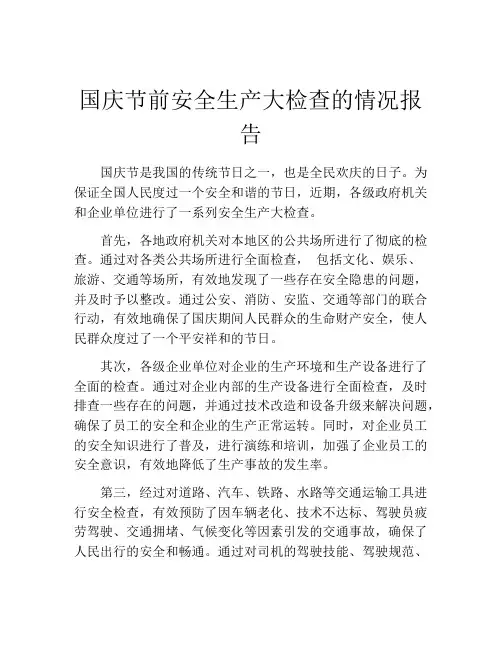 国庆节前安全生产大检查的情况报告

国庆节是我国的传统节日之一，也是全民欢庆的日子。为保证全国人民度过一个安全和谐的节日，近期，各级政府机关和企业单位进行了一系列安全生产大检查。

首先，各地政府机关对本地区的公共场所进行了彻底的检查。通过对各类公共场所进行全面检查， 包括文化、娱乐、旅游、交通等场所，有效地发现了一些存在安全隐患的问题，并及时予以整改。通过公安、消防、安监、交通等部门的联合行动，有效地确保了国庆期间人民群众的生命财产安全，使人民群众度过了一个平安祥和的节日。

其次，各级企业单位对企业的生产环境和生产设备进行了全面的检查。通过对企业内部的生产设备进行全面检查，及时排查一些存在的问题，并通过技术改造和设备升级来解决问题，确保了员工的安全和企业的生产正常运转。同时，对企业员工的安全知识进行了普及，进行演练和培训，加强了企业员工的安全意识，有效地降低了生产事故的发生率。

第三，经过对道路、汽车、铁路、水路等交通运输工具进行安全检查，有效预防了因车辆老化、技术不达标、驾驶员疲劳驾驶、交通拥堵、气候变化等因素引发的交通事故，确保了人民出行的安全和畅通。通过对司机的驾驶技能、驾驶规范、